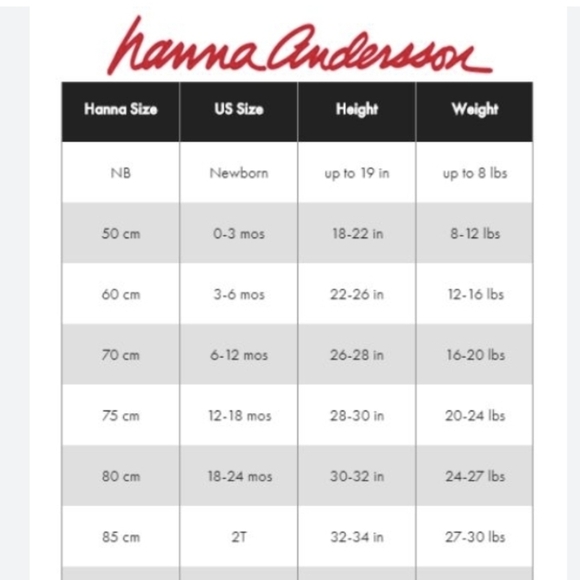 hanna Andersson

| Hanna Size | US Size | Height | Weight |
|---|---|---|---|
| NB | Newborn | up to 19 in | up to 8 lbs |
| 50 cm | 0-3 mos | 18-22 in | 8-12 lbs |
| 60 cm | 3-6 mos | 22-26 in | 12-16 lbs |
| 70 cm | 6-12 mos | 26-28 in | 16-20 lbs |
| 75 cm | 12-18 mos | 28-30 in | 20-24 lbs |
| 80 cm | 18-24 mos | 30-32 in | 24-27 lbs |
| 85 cm | 2T | 32-34 in | 27-30 lbs |